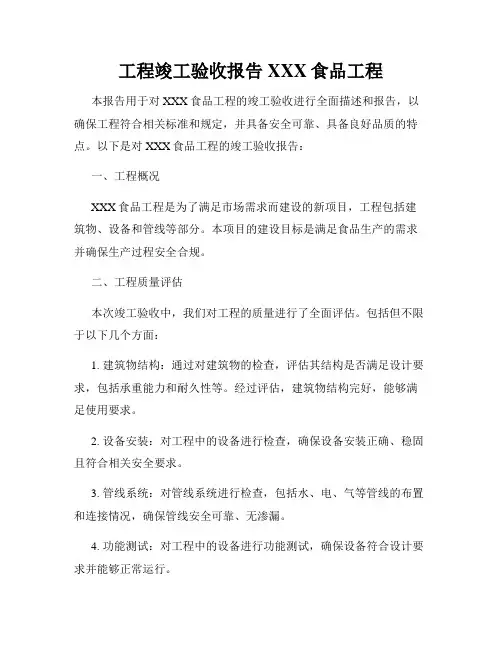 工程竣工验收报告 XXX 食品工程

本报告用于对 XXX 食品工程的竣工验收进行全面描述和报告，以确保工程符合相关标准和规定，并具备安全可靠、具备良好品质的特点。以下是对 XXX 食品工程的竣工验收报告：

一、工程概况

XXX 食品工程是为了满足市场需求而建设的新项目，工程包括建筑物、设备和管线等部分。本项目的建设目标是满足食品生产的需求并确保生产过程安全合规。

二、工程质量评估

本次竣工验收中，我们对工程的质量进行了全面评估。包括但不限于以下几个方面：

1. 建筑物结构：通过对建筑物的检查，评估其结构是否满足设计要求，包括承重能力和耐久性等。经过评估，建筑物结构完好，能够满足使用要求。

2. 设备安装：对工程中的设备进行检查，确保设备安装正确、稳固且符合相关安全要求。

3. 管线系统：对管线系统进行检查，包括水、电、气等管线的布置和连接情况，确保管线安全可靠、无渗漏。

4. 功能测试：对工程中的设备进行功能测试，确保设备符合设计要求并能够正常运行。